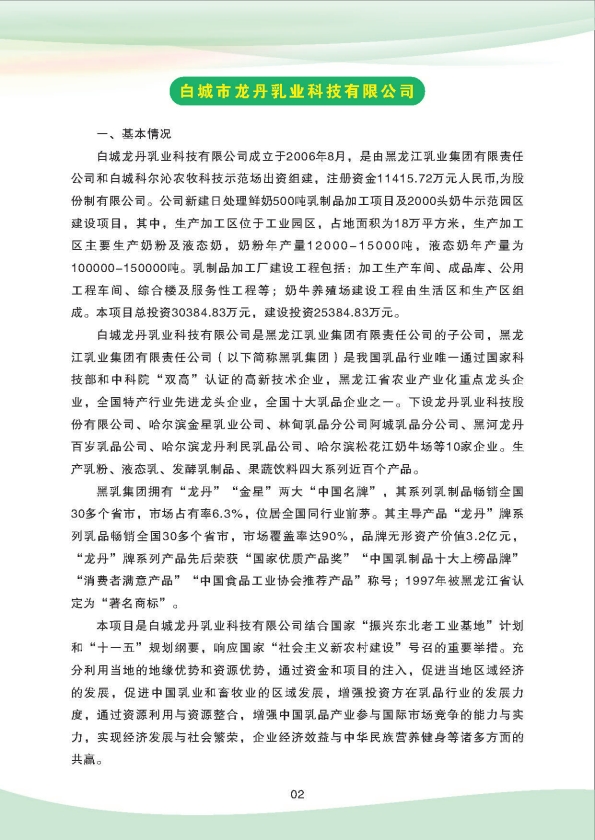 白城市龙丹乳业科技有限公司

一、基本情况

白城龙丹乳业科技有限公司成立于2006年8月，是由黑龙江乳业集团有限责任公司和白城科尔沁农牧科技示范场出资组建，注册资金11415.72万元人民币,为股份制有限公司。公司新建日处理鲜奶500吨乳制品加工项目及2000头奶牛示范园区建设项目，其中，生产加工区位于工业园区，占地面积为18万平方米，生产加工区主要生产奶粉及液态奶，奶粉年产量12000－15000吨，液态奶年产量为100000－150000吨。乳制品加工厂建设工程包括：加工生产车间、成品库、公用工程车间、综合楼及服务性工程等；奶牛养殖场建设工程由生活区和生产区组成。本项目总投资30384.83万元，建设投资25384.83万元。

白城龙丹乳业科技有限公司是黑龙江乳业集团有限责任公司的子公司，黑龙江乳业集团有限责任公司（以下简称黑乳集团）是我国乳品行业唯一通过国家科技部和中科院“双高”认证的高新技术企业，黑龙江省农业产业化重点龙头企业，全国特产行业先进龙头企业，全国十大乳品企业之一。下设龙丹乳业科技股份有限公司、哈尔滨金星乳业公司、林甸乳品分公司阿城乳品分公司、黑河龙丹百岁乳品公司、哈尔滨龙丹利民乳品公司、哈尔滨松花江奶牛场等10家企业。生产乳粉、液态乳、发酵乳制品、果蔬饮料四大系列近百个产品。

黑乳集团拥有“龙丹”“金星”两大“中国名牌”，其系列乳制品畅销全国30多个省市，市场占有率6.3%，位居全国同行业前茅。其主导产品“龙丹”牌系列乳品畅销全国30多个省市，市场覆盖率达90%，品牌无形资产价值3.2亿元，“龙丹”牌系列产品先后荣获“国家优质产品奖”“中国乳制品十大上榜品牌”“消费者满意产品”“中国食品工业协会推荐产品”称号；1997年被黑龙江省认定为“著名商标”。

本项目是白城龙丹乳业科技有限公司结合国家“振兴东北老工业基地”计划和“十一五”规划纲要，响应国家“社会主义新农村建设”号召的重要举措。充分利用当地的地缘优势和资源优势，通过资金和项目的注入，促进当地区域经济的发展，促进中国乳业和畜牧业的区域发展，增强投资方在乳品行业的发展力度，通过资源利用与资源整合，增强中国乳品产业参与国际市场竞争的能力与实力，实现经济发展与社会繁荣，企业经济效益与中华民族营养健身等诸多方面的共赢。

02